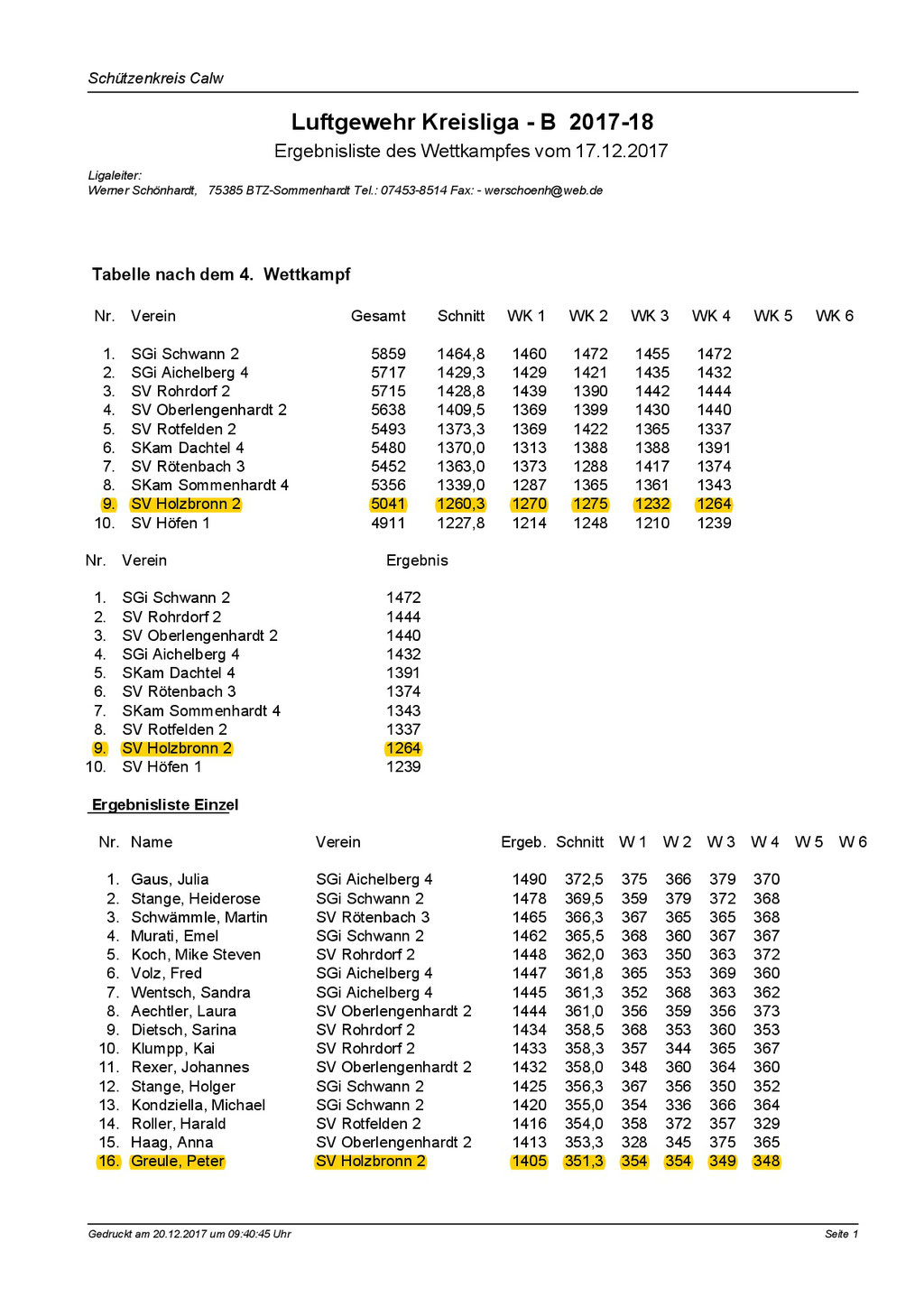 Schützenkreis Calw

Luftgewehr Kreisliga - B 2017-18

Ergebnisliste des Wettkampfes vom 17.12.2017

Ligaleiter:
Werner Schönhardt, 75385 BTZ-Sommenhardt Tel.: 07453-8514 Fax: - werschoenh@web.de

Tabelle nach dem 4. Wettkampf

| Nr. | Verein | Gesamt | Schnitt | WK 1 | WK 2 | WK 3 | WK 4 | WK 5 | WK 6 |
|---|---|---|---|---|---|---|---|---|---|
| 1. | SGi Schwann 2 | 5859 | 1464,8 | 1460 | 1472 | 1455 | 1472 | | |
| 2. | SGi Aichelberg 4 | 5717 | 1429,3 | 1429 | 1421 | 1435 | 1432 | | |
| 3. | SV Rohrdorf 2 | 5715 | 1428,8 | 1439 | 1390 | 1442 | 1444 | | |
| 4. | SV Oberlengenhardt 2 | 5638 | 1409,5 | 1369 | 1399 | 1430 | 1440 | | |
| 5. | SV Rotfelden 2 | 5493 | 1373,3 | 1369 | 1422 | 1365 | 1337 | | |
| 6. | SKam Dachtel 4 | 5480 | 1370,0 | 1313 | 1388 | 1388 | 1391 | | |
| 7. | SV Rötenbach 3 | 5452 | 1363,0 | 1373 | 1288 | 1417 | 1374 | | |
| 8. | SKam Sommenhardt 4 | 5356 | 1339,0 | 1287 | 1365 | 1361 | 1343 | | |
| 9. | SV Holzbronn 2 | 5041 | 1260,3 | 1270 | 1275 | 1232 | 1264 | | |
| 10. | SV Höfen 1 | 4911 | 1227,8 | 1214 | 1248 | 1210 | 1239 | | |

| Nr. | Verein | Ergebnis |
|---|---|---|
| 1. | SGi Schwann 2 | 1472 |
| 2. | SV Rohrdorf 2 | 1444 |
| 3. | SV Oberlengenhardt 2 | 1440 |
| 4. | SGi Aichelberg 4 | 1432 |
| 5. | SKam Dachtel 4 | 1391 |
| 6. | SV Rötenbach 3 | 1374 |
| 7. | SKam Sommenhardt 4 | 1343 |
| 8. | SV Rotfelden 2 | 1337 |
| 9. | SV Holzbronn 2 | 1264 |
| 10. | SV Höfen 1 | 1239 |

Ergebnisliste Einzel

| Nr. | Name | Verein | Ergeb. | Schnitt | W 1 | W 2 | W 3 | W 4 | W 5 | W 6 |
|---|---|---|---|---|---|---|---|---|---|---|
| 1. | Gaus, Julia | SGi Aichelberg 4 | 1490 | 372,5 | 375 | 366 | 379 | 370 | | |
| 2. | Stange, Heiderose | SGi Schwann 2 | 1478 | 369,5 | 359 | 379 | 372 | 368 | | |
| 3. | Schwämmle, Martin | SV Rötenbach 3 | 1465 | 366,3 | 367 | 365 | 365 | 368 | | |
| 4. | Murati, Emel | SGi Schwann 2 | 1462 | 365,5 | 368 | 360 | 367 | 367 | | |
| 5. | Koch, Mike Steven | SV Rohrdorf 2 | 1448 | 362,0 | 363 | 350 | 363 | 372 | | |
| 6. | Volz, Fred | SGi Aichelberg 4 | 1447 | 361,8 | 365 | 353 | 369 | 360 | | |
| 7. | Wentsch, Sandra | SGi Aichelberg 4 | 1445 | 361,3 | 352 | 368 | 363 | 362 | | |
| 8. | Aechtler, Laura | SV Oberlengenhardt 2 | 1444 | 361,0 | 356 | 359 | 356 | 373 | | |
| 9. | Dietsch, Sarina | SV Rohrdorf 2 | 1434 | 358,5 | 368 | 353 | 360 | 353 | | |
| 10. | Klumpp, Kai | SV Rohrdorf 2 | 1433 | 358,3 | 357 | 344 | 365 | 367 | | |
| 11. | Rexer, Johannes | SV Oberlengenhardt 2 | 1432 | 358,0 | 348 | 360 | 364 | 360 | | |
| 12. | Stange, Holger | SGi Schwann 2 | 1425 | 356,3 | 367 | 356 | 350 | 352 | | |
| 13. | Kondziella, Michael | SGi Schwann 2 | 1420 | 355,0 | 354 | 336 | 366 | 364 | | |
| 14. | Roller, Harald | SV Rotfelden 2 | 1416 | 354,0 | 358 | 372 | 357 | 329 | | |
| 15. | Haag, Anna | SV Oberlengenhardt 2 | 1413 | 353,3 | 328 | 345 | 375 | 365 | | |
| 16. | Greule, Peter | SV Holzbronn 2 | 1405 | 351,3 | 354 | 354 | 349 | 348 | | |

Gedruckt am 20.12.2017 um 09:40:45 Uhr

Seite 1